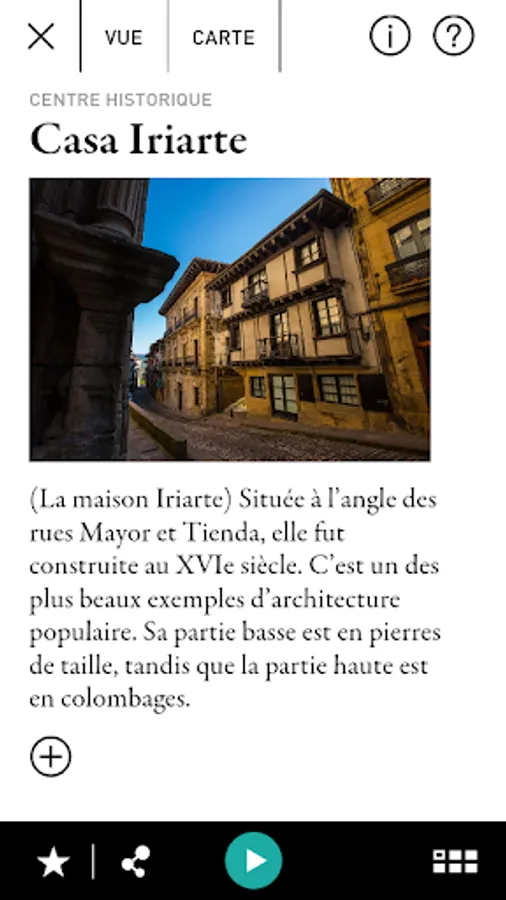 VUE CARTE

CENTRE HISTORIQUE

Casa Iriarte

(La maison Iriarte) Située à l'angle des rues Mayor et Tienda, elle fut construite au XVIe siècle. C'est un des plus beaux exemples d'architecture populaire. Sa partie basse est en pierres de taille, tandis que la partie haute est en colombages.